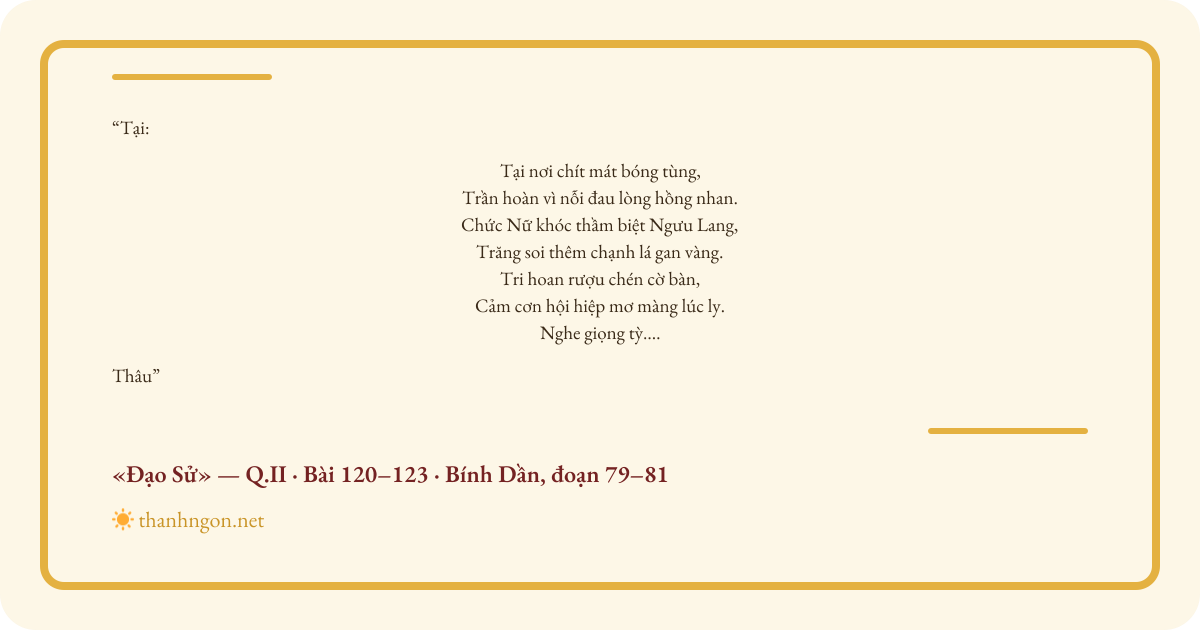 "Tại:

Tại nơi chít mát bóng tùng,
Trần hoàn vì nỗi đau lòng hồng nhan.
Chức Nữ khóc thầm biệt Ngưu Lang,
Trăng soi thêm chạnh lá gan vàng.
Tri hoan rượu chén cờ bàn,
Cảm cơn hội hiệp mơ màng lúc ly.
Nghe giọng tỳ....

Thâu"

«Đạo Sử» — Q.II · Bài 120–123 · Bính Dần, đoạn 79–81

thanhngon.net